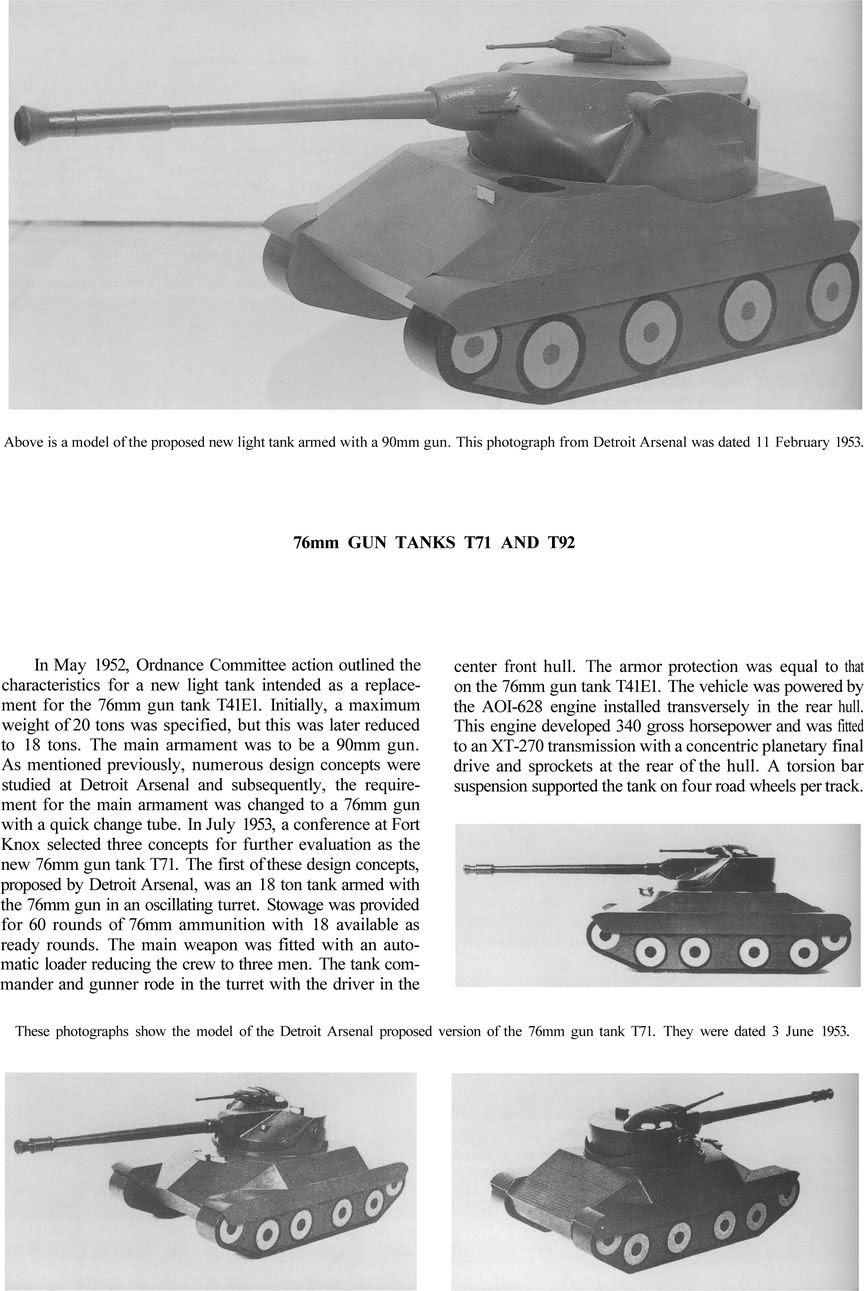 Above is a model of the proposed new light tank armed with a 90mm gun. This photograph from Detroit Arsenal was dated 11 February 1953.

76mm GUN TANKS T71 AND T92

In May 1952, Ordnance Committee action outlined the characteristics for a new light tank intended as a replacement for the 76mm gun tank T41E1. Initially, a maximum weight of 20 tons was specified, but this was later reduced to 18 tons. The main armament was to be a 90mm gun. As mentioned previously, numerous design concepts were studied at Detroit Arsenal and subsequently, the requirement for the main armament was changed to a 76mm gun with a quick change tube. In July 1953, a conference at Fort Knox selected three concepts for further evaluation as the new 76mm gun tank T71. The first of these design concepts, proposed by Detroit Arsenal, was an 18 ton tank armed with the 76mm gun in an oscillating turret. Stowage was provided for 60 rounds of 76mm ammunition with 18 available as ready rounds. The main weapon was fitted with an automatic loader reducing the crew to three men. The tank commander and gunner rode in the turret with the driver in the center front hull. The armor protection was equal to that on the 76mm gun tank T41E1. The vehicle was powered by the AOI-628 engine installed transversely in the rear hull. This engine developed 340 gross horsepower and was fitted to an XT-270 transmission with a concentric planetary final drive and sprockets at the rear of the hull. A torsion bar suspension supported the tank on four road wheels per track.

These photographs show the model of the Detroit Arsenal proposed version of the 76mm gun tank T71. They were dated 3 June 1953.